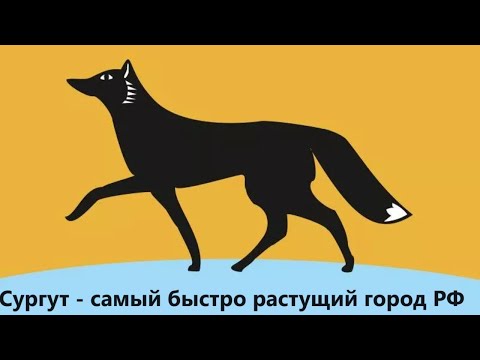 Сургут - самый быстро растущий город РФ